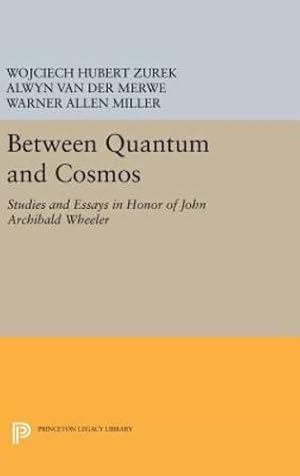 WOJCIECH HUBERT ZUREK
ALWYN VAN DER MERWE
WARNER ALLEN MILLER

Between Quantum and Cosmos

Studies and Essays in Honor of John Archibald Wheeler

PRINCETON LEGACY LIBRARY